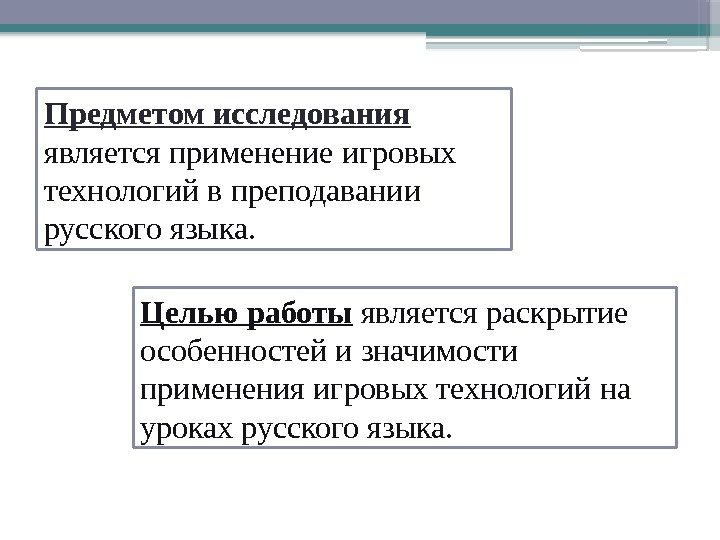 Предметом исследования является применение игровых технологий в преподавании русского языка.

Целью работы является раскрытие особенностей и значимости применения игровых технологий на уроках русского языка.